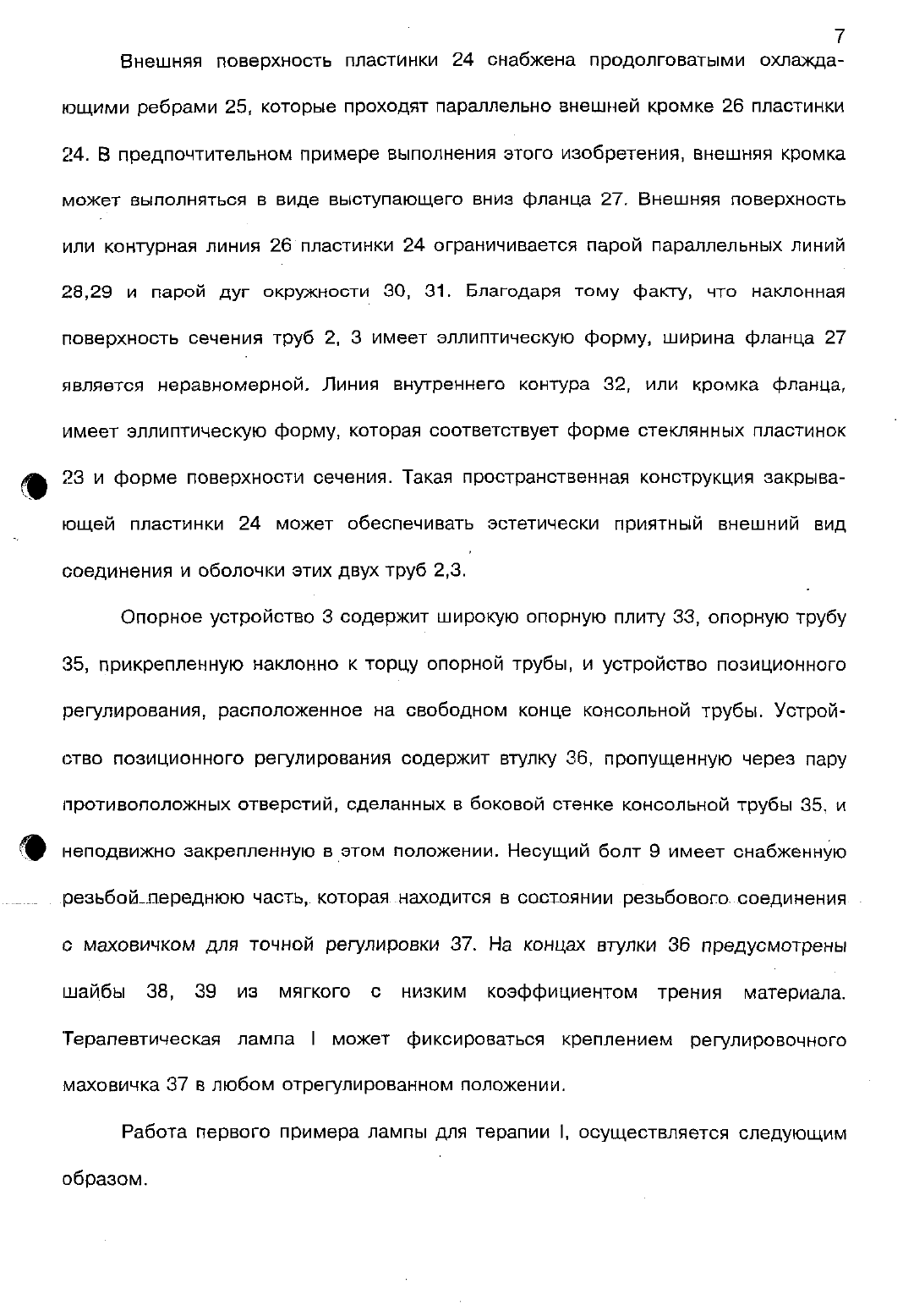 7

Внешняя поверхность пластинки 24 снабжена продолговатыми охлаждающими ребрами 25, которые проходят параллельно внешней кромке 26 пластинки 24. В предпочтительном примере выполнения этого изобретения, внешняя кромка может выполняться в виде выступающего вниз фланца 27. Внешняя поверхность или контурная линия 26 пластинки 24 ограничивается парой параллельных линий 28,29 и парой дуг окружности 30, 31. Благодаря тому факту, что наклонная поверхность сечения труб 2, 3 имеет эллиптическую форму, ширина фланца 27 является неравномерной. Линия внутреннего контура 32, или кромка фланца, имеет эллиптическую форму, которая соответствует форме стеклянных пластинок 23 и форме поверхности сечения. Такая пространственная конструкция закрывающей пластинки 24 может обеспечивать эстетически приятный внешний вид соединения и оболочки этих двух труб 2,3.

Опорное устройство 3 содержит широкую опорную плиту 33, опорную трубу 35, прикрепленную наклонно к торцу опорной трубы, и устройство позиционного регулирования, расположенное на свободном конце консольной трубы. Устройство позиционного регулирования содержит втулку 36, пропущенную через пару противоположных отверстий, сделанных в боковой стенке консольной трубы 35, и неподвижно закрепленную в этом положении. Несущий болт 9 имеет снабженную резьбой переднюю часть, которая находится в состоянии резьбового соединения с маховичком для точной регулировки 37. На концах втулки 36 предусмотрены шайбы 38, 39 из мягкого с низким коэффициентом трения материала. Терапевтическая лампа I может фиксироваться креплением регулировочного маховичка 37 в любом отрегулированном положении.

Работа первого примера лампы для терапии I, осуществляется следующим образом.